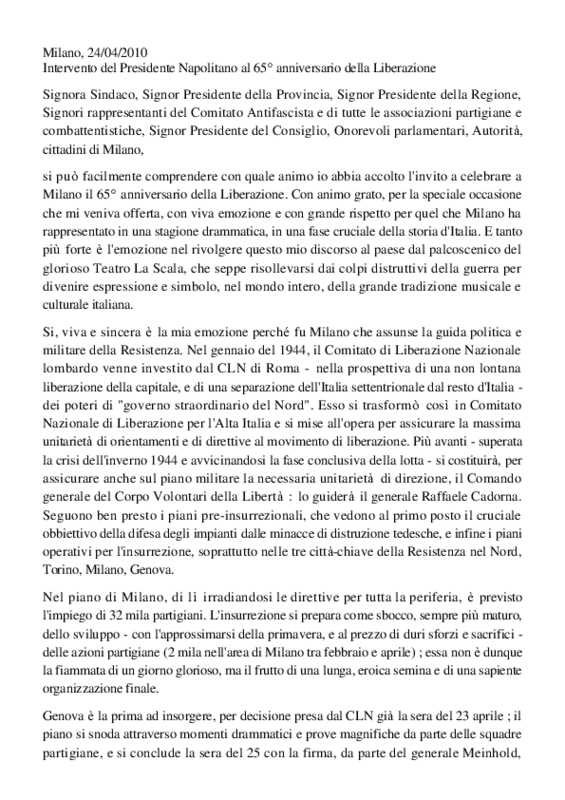 Milano, 24/04/2010
Intervento del Presidente Napolitano al 65° anniversario della Liberazione

Signora Sindaco, Signor Presidente della Provincia, Signor Presidente della Regione, Signori rappresentanti del Comitato Antifascista e di tutte le associazioni partigiane e combattentistiche, Signor Presidente del Consiglio, Onorevoli parlamentari, Autorità, cittadini di Milano,

si può facilmente comprendere con quale animo io abbia accolto l'invito a celebrare a Milano il 65° anniversario della Liberazione. Con animo grato, per la speciale occasione che mi veniva offerta, con viva emozione e con grande rispetto per quel che Milano ha rappresentato in una stagione drammatica, in una fase cruciale della storia d'Italia. E tanto più forte è l'emozione nel rivolgere questo mio discorso al paese dal palcoscenico del glorioso Teatro La Scala, che seppe risollevarsi dai colpi distruttivi della guerra per divenire espressione e simbolo, nel mondo intero, della grande tradizione musicale e culturale italiana.

Si, viva e sincera è la mia emozione perché fu Milano che assunse la guida politica e militare della Resistenza. Nel gennaio del 1944, il Comitato di Liberazione Nazionale lombardo venne investito dal CLN di Roma - nella prospettiva di una non lontana liberazione della capitale, e di una separazione dell'Italia settentrionale dal resto d'Italia - dei poteri di "governo straordinario del Nord". Esso si trasformò così in Comitato Nazionale di Liberazione per l'Alta Italia e si mise all'opera per assicurare la massima unitarietà di orientamenti e di direttive al movimento di liberazione. Più avanti - superata la crisi dell'inverno 1944 e avvicinandosi la fase conclusiva della lotta - si costituirà, per assicurare anche sul piano militare la necessaria unitarietà di direzione, il Comando generale del Corpo Volontari della Libertà : lo guiderà il generale Raffaele Cadorna. Seguono ben presto i piani pre-insurrezionali, che vedono al primo posto il cruciale obbiettivo della difesa degli impianti dalle minacce di distruzione tedesche, e infine i piani operativi per l'insurrezione, soprattutto nelle tre città-chiave della Resistenza nel Nord, Torino, Milano, Genova.

Nel piano di Milano, di lì irradiandosi le direttive per tutta la periferia, è previsto l'impiego di 32 mila partigiani. L'insurrezione si prepara come sbocco, sempre più maturo, dello sviluppo - con l'approssimarsi della primavera, e al prezzo di duri sforzi e sacrifici - delle azioni partigiane (2 mila nell'area di Milano tra febbraio e aprile) ; essa non è dunque la fiammata di un giorno glorioso, ma il frutto di una lunga, eroica semina e di una sapiente organizzazione finale.

Genova è la prima ad insorgere, per decisione presa dal CLN già la sera del 23 aprile ; il piano si snoda attraverso momenti drammatici e prove magnifiche da parte delle squadre partigiane, e si conclude la sera del 25 con la firma, da parte del generale Meinhold,